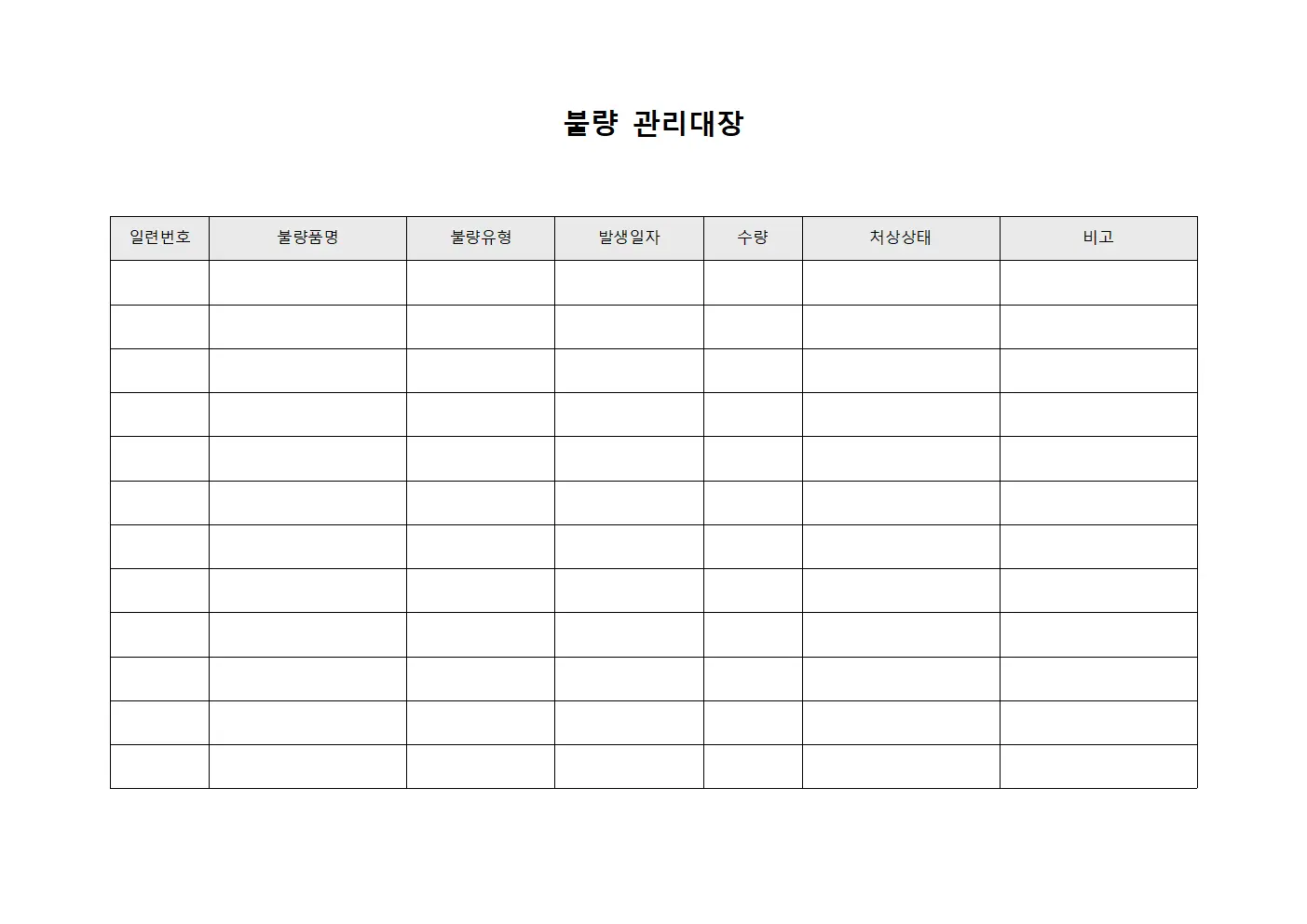 불량 관리대장

| 일련번호 | 불량품명 | 불량유형 | 발생일자 | 수량 | 처상상태 | 비고 |
|---|---|---|---|---|---|---|
| | | | | | | |
| | | | | | | |
| | | | | | | |
| | | | | | | |
| | | | | | | |
| | | | | | | |
| | | | | | | |
| | | | | | | |
| | | | | | | |
| | | | | | | |
| | | | | | | |
| | | | | | | |